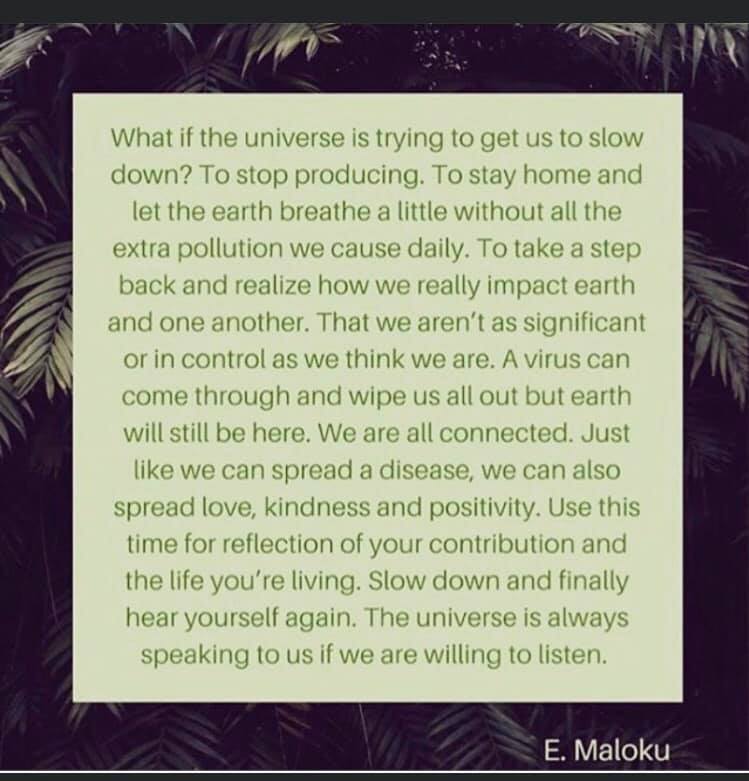 What if the universe is trying to get us to slow down? To stop producing. To stay home and let the earth breathe a little without all the extra pollution we cause daily. To take a step back and realize how we really impact earth and one another. That we aren't as significant or in control as we think we are. A virus can come through and wipe us all out but earth will still be here. We are all connected. Just like we can spread a disease, we can also spread love, kindness and positivity. Use this time for reflection of your contribution and the life you're living. Slow down and finally hear yourself again. The universe is always speaking to us if we are willing to listen.

E. Maloku